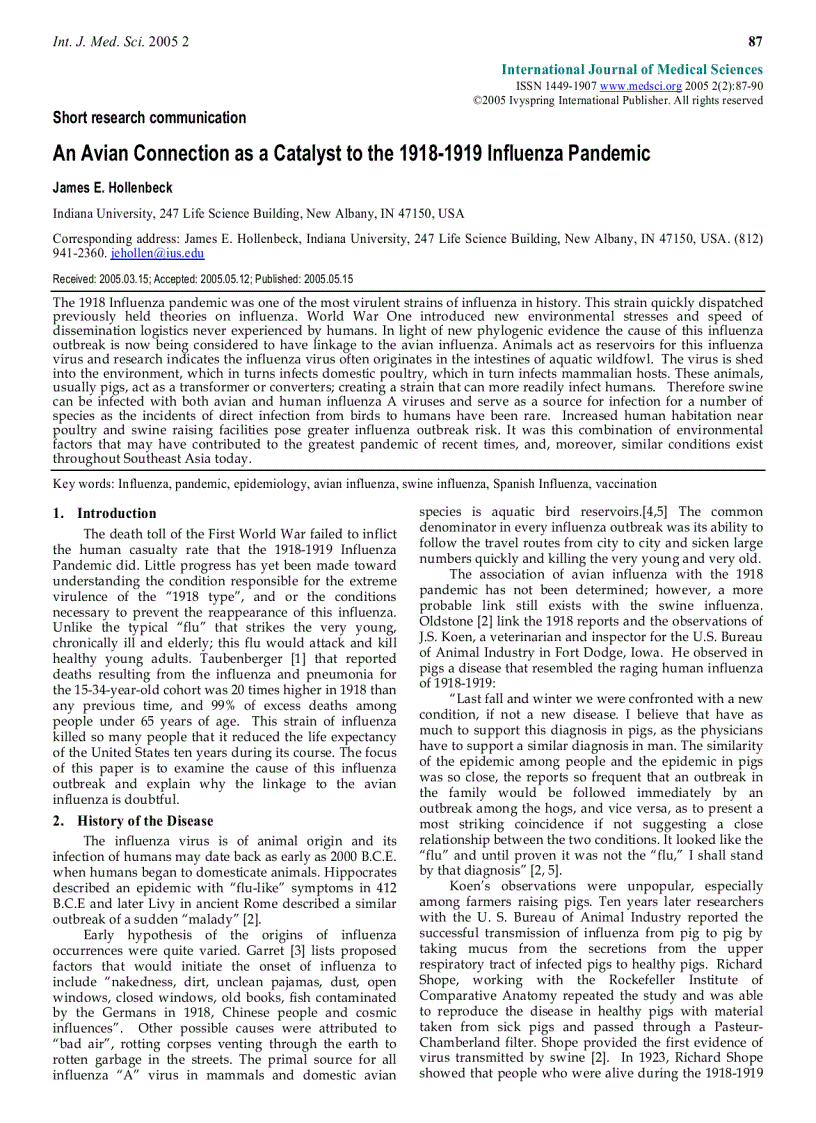 Int. J. Med. Sci. 2005 2

87

International Journal of Medical Sciences
ISSN 1449-1907 www.medsci.org 2005 2(2):87-90
©2005 Ivyspring International Publisher. All rights reserved

Short research communication

An Avian Connection as a Catalyst to the 1918-1919 Influenza Pandemic

James E. Hollenbeck

Indiana University, 247 Life Science Building, New Albany, IN 47150, USA

Corresponding address: James E. Hollenbeck, Indiana University, 247 Life Science Building, New Albany, IN 47150, USA. (812) 941-2360. jehollen@ius.edu

Received: 2005.03.15; Accepted: 2005.05.12; Published: 2005.05.15

The 1918 Influenza pandemic was one of the most virulent strains of influenza in history. This strain quickly dispatched previously held theories on influenza. World War One introduced new environmental stresses and speed of dissemination logistics never experienced by humans. In light of new phylogenic evidence the cause of this influenza outbreak is now being considered to have linkage to the avian influenza. Animals act as reservoirs for this influenza virus and research indicates the influenza virus often originates in the intestines of aquatic wildfowl. The virus is shed into the environment, which in turns infects domestic poultry, which in turn infects mammalian hosts. These animals, usually pigs, act as a transformer or converters; creating a strain that can more readily infect humans. Therefore swine can be infected with both avian and human influenza A viruses and serve as a source for infection for a number of species as the incidents of direct infection from birds to humans have been rare. Increased human habitation near poultry and swine raising facilities pose greater influenza outbreak risk. It was this combination of environmental factors that may have contributed to the greatest pandemic of recent times, and, moreover, similar conditions exist throughout Southeast Asia today.

Key words: Influenza, pandemic, epidemiology, avian influenza, swine influenza, Spanish Influenza, vaccination

1. Introduction

The death toll of the First World War failed to inflict the human casualty rate that the 1918-1919 Influenza Pandemic did. Little progress has yet been made toward understanding the condition responsible for the extreme virulence of the "1918 type", and or the conditions necessary to prevent the reappearance of this influenza. Unlike the typical "flu" that strikes the very young, chronically ill and elderly; this flu would attack and kill healthy young adults. Taubenberger [1] that reported deaths resulting from the influenza and pneumonia for the 15-34-year-old cohort was 20 times higher in 1918 than any previous time, and 99% of excess deaths among people under 65 years of age. This strain of influenza killed so many people that it reduced the life expectancy of the United States ten years during its course. The focus of this paper is to examine the cause of this influenza outbreak and explain why the linkage to the avian influenza is doubtful.

2. History of the Disease

The influenza virus is of animal origin and its infection of humans may date back as early as 2000 B.C.E. when humans began to domesticate animals. Hippocrates described an epidemic with "flu-like" symptoms in 412 B.C.E and later Livy in ancient Rome described a similar outbreak of a sudden "malady" [2].

Early hypothesis of the origins of influenza occurrences were quite varied. Garret [3] lists proposed factors that would initiate the onset of influenza to include "nakedness, dirt, unclean pajamas, dust, open windows, closed windows, old books, fish contaminated by the Germans in 1918, Chinese people and cosmic influences". Other possible causes were attributed to "bad air", rotting corpses venting through the earth to rotten garbage in the streets. The primal source for all influenza "A" virus in mammals and domestic avian species is aquatic bird reservoirs.[4,5] The common denominator in every influenza outbreak was its ability to follow the travel routes from city to city and sicken large numbers quickly and killing the very young and very old.

The association of avian influenza with the 1918 pandemic has not been determined; however, a more probable link still exists with the swine influenza. Oldstone [2] link the 1918 reports and the observations of J.S. Koen, a veterinarian and inspector for the U.S. Bureau of Animal Industry in Fort Dodge, Iowa. He observed in pigs a disease that resembled the raging human influenza of 1918-1919:

"Last fall and winter we were confronted with a new condition, if not a new disease. I believe that have as much to support this diagnosis in pigs, as the physicians have to support a similar diagnosis in man. The similarity of the epidemic among people and the epidemic in pigs was so close, the reports so frequent that an outbreak in the family would be followed immediately by an outbreak among the hogs, and vice versa, as to present a most striking coincidence if not suggesting a close relationship between the two conditions. It looked like the "flu" and until proven it was not the "flu," I shall stand by that diagnosis" [2, 5].

Koen's observations were unpopular, especially among farmers raising pigs. Ten years later researchers with the U. S. Bureau of Animal Industry reported the successful transmission of influenza from pig to pig by taking mucus from the secretions from the upper respiratory tract of infected pigs to healthy pigs. Richard Shope, working with the Rockefeller Institute of Comparative Anatomy repeated the study and was able to reproduce the disease in healthy pigs with material taken from sick pigs and passed through a Pasteur-Chamberland filter. Shope provided the first evidence of virus transmitted by swine [2]. In 1923, Richard Shope showed that people who were alive during the 1918-1919